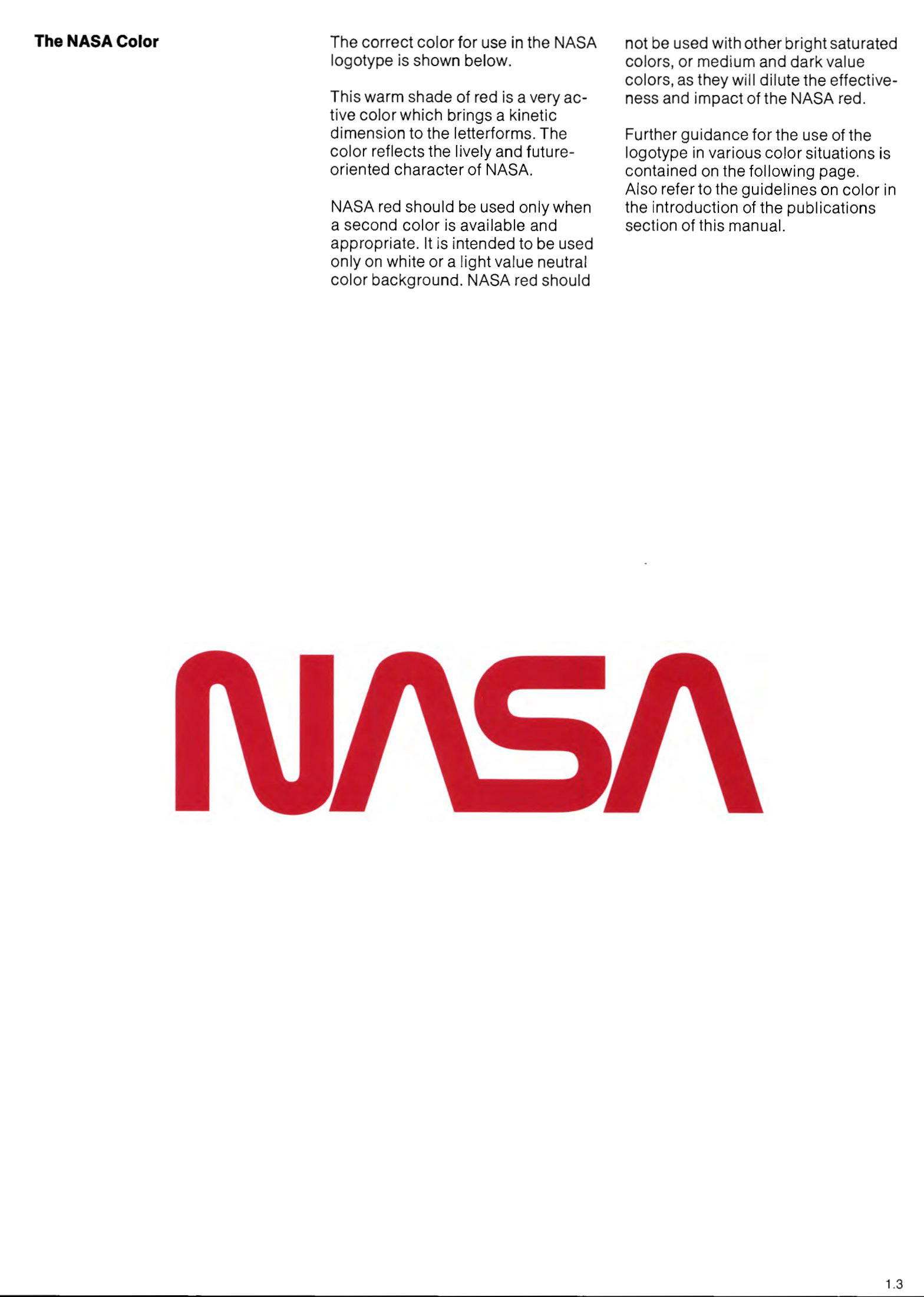 The NASA Color

The correct color for use in the NASA logotype is shown below.

This warm shade of red is a very active color which brings a kinetic dimension to the letterforms. The color reflects the lively and future-oriented character of NASA.

NASA red should be used only when a second color is available and appropriate. It is intended to be used only on white or a light value neutral color background. NASA red should not be used with other bright saturated colors, or medium and dark value colors, as they will dilute the effectiveness and impact of the NASA red.

Further guidance for the use of the logotype in various color situations is contained on the following page. Also refer to the guidelines on color in the introduction of the publications section of this manual.

NASA

1.3